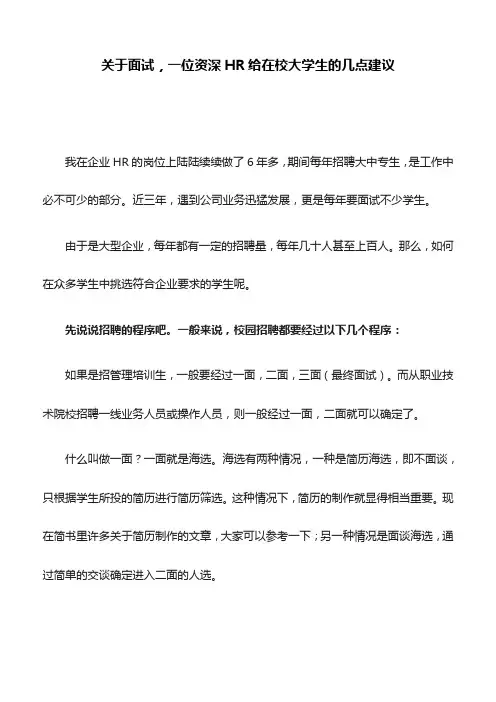 关于面试，一位资深 HR 给在校大学生的几点建议

我在企业 HR 的岗位上陆陆续续做了 6 年多，期间每年招聘大中专生，是工作中必不可少的部分。近三年，遇到公司业务迅猛发展，更是每年要面试不少学生。

由于是大型企业，每年都有一定的招聘量，每年几十人甚至上百人。那么，如何在众多学生中挑选符合企业要求的学生呢。

先说说招聘的程序吧。一般来说，校园招聘都要经过以下几个程序：

如果是招管理培训生，一般要经过一面，二面，三面（最终面试）。而从职业技术院校招聘一线业务人员或操作人员，则一般经过一面，二面就可以确定了。

什么叫做一面？一面就是海选。海选有两种情况，一种是简历海选，即不面谈，只根据学生所投的简历进行简历筛选。这种情况下，简历的制作就显得相当重要。现在简书里许多关于简历制作的文章，大家可以参考一下；另一种情况是面谈海选，通过简单的交谈确定进入二面的人选。